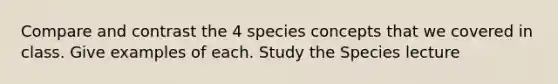 Compare and contrast the 4 species concepts that we covered in class. Give examples of each. Study the Species lecture